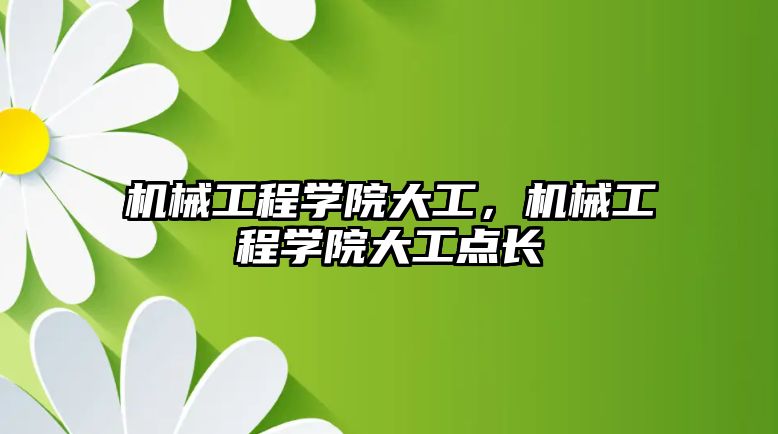 机械工程学院大工，机械工程学院大工点长